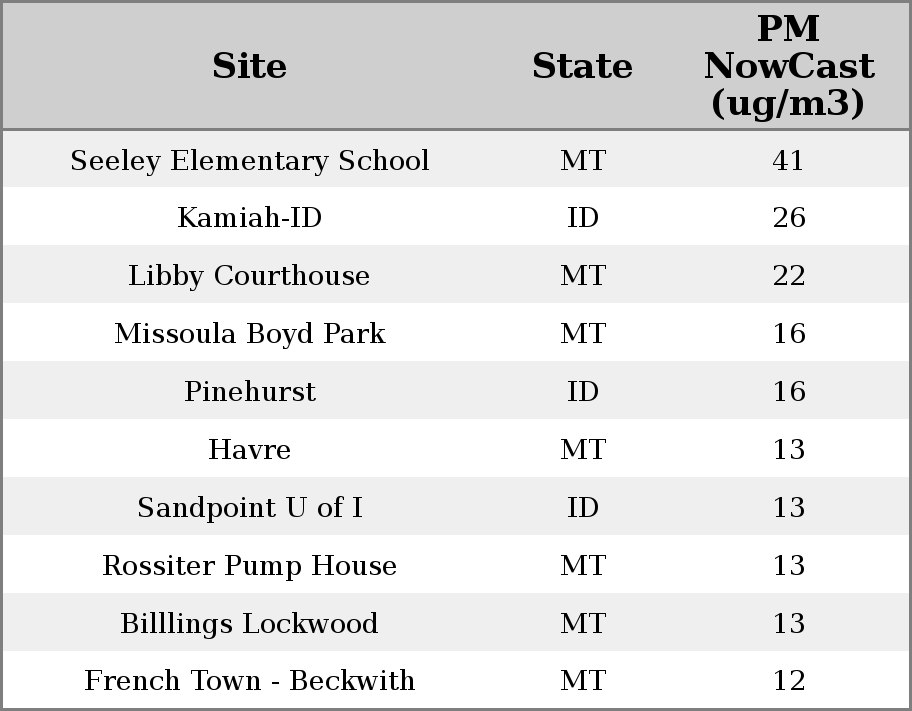 | Site | State | PM NowCast (ug/m3) |
|---|---|---|
| Seeley Elementary School | MT | 41 |
| Kamiah-ID | ID | 26 |
| Libby Courthouse | MT | 22 |
| Missoula Boyd Park | MT | 16 |
| Pinehurst | ID | 16 |
| Havre | MT | 13 |
| Sandpoint U of I | ID | 13 |
| Rossiter Pump House | MT | 13 |
| Billlings Lockwood | MT | 13 |
| French Town - Beckwith | MT | 12 |